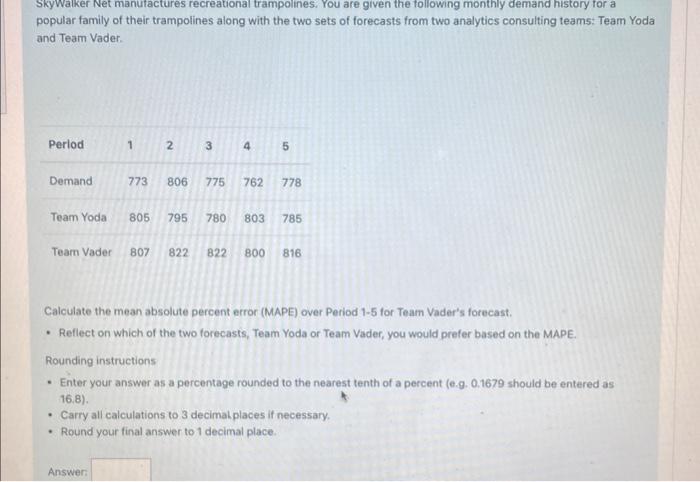 SkyWalker Net manufactures recreational trampolines. You are given the following monthly demand history for a popular family of their trampolines along with the two sets of forecasts from two analytics consulting teams: Team Yoda and Team Vader.

| Period | 1 | 2 | 3 | 4 | 5 |
|---|---|---|---|---|---|
| Demand | 773 | 806 | 775 | 762 | 778 |
| Team Yoda | 805 | 795 | 780 | 803 | 785 |
| Team Vader | 807 | 822 | 822 | 800 | 816 |

Calculate the mean absolute percent error (MAPE) over Period 1-5 for Team Vader's forecast.

• Reflect on which of the two forecasts, Team Yoda or Team Vader, you would prefer based on the MAPE.

Rounding instructions

• Enter your answer as a percentage rounded to the nearest tenth of a percent (e.g. 0.1679 should be entered as 16.8).
• Carry all calculations to 3 decimal places if necessary.
• Round your final answer to 1 decimal place.

Answer: